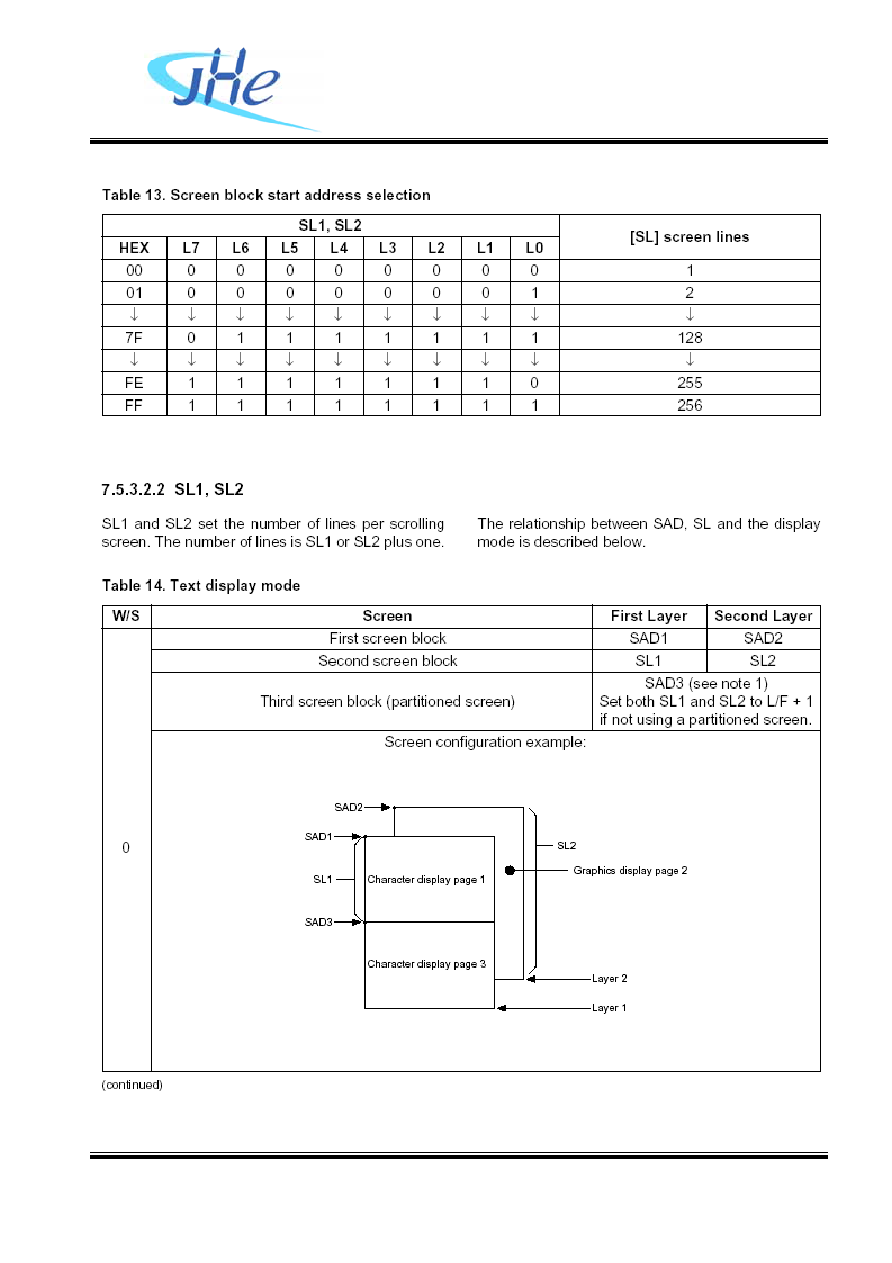 JHe

Table 13. Screen block start address selection

| SL1, SL2 | | | | | | | | | [SL] screen lines |
|---|---|---|---|---|---|---|---|---|---|
| HEX | L7 | L6 | L5 | L4 | L3 | L2 | L1 | L0 | |
| 00 | 0 | 0 | 0 | 0 | 0 | 0 | 0 | 0 | 1 |
| 01 | 0 | 0 | 0 | 0 | 0 | 0 | 0 | 1 | 2 |
| ↓ | ↓ | ↓ | ↓ | ↓ | ↓ | ↓ | ↓ | ↓ | ↓ |
| 7F | 0 | 1 | 1 | 1 | 1 | 1 | 1 | 1 | 128 |
| ↓ | ↓ | ↓ | ↓ | ↓ | ↓ | ↓ | ↓ | ↓ | ↓ |
| FE | 1 | 1 | 1 | 1 | 1 | 1 | 1 | 0 | 255 |
| FF | 1 | 1 | 1 | 1 | 1 | 1 | 1 | 1 | 256 |

7.5.3.2.2 SL1, SL2

SL1 and SL2 set the number of lines per scrolling screen. The number of lines is SL1 or SL2 plus one.

The relationship between SAD, SL and the display mode is described below.

Table 14. Text display mode

| W/S | Screen | First Layer | Second Layer |
|---|---|---|---|
| 0 | First screen block | SAD1 | SAD2 |
| | Second screen block | SL1 | SL2 |
| | Third screen block (partitioned screen) | SAD3 (see note 1) Set both SL1 and SL2 to L/F + 1 if not using a partitioned screen. | |
| | Screen configuration example: | | |

SAD2
SAD1
SL1
SAD3
Character display page 1
Character display page 3
SL2
Graphics display page 2
Layer 2
Layer 1

(continued)